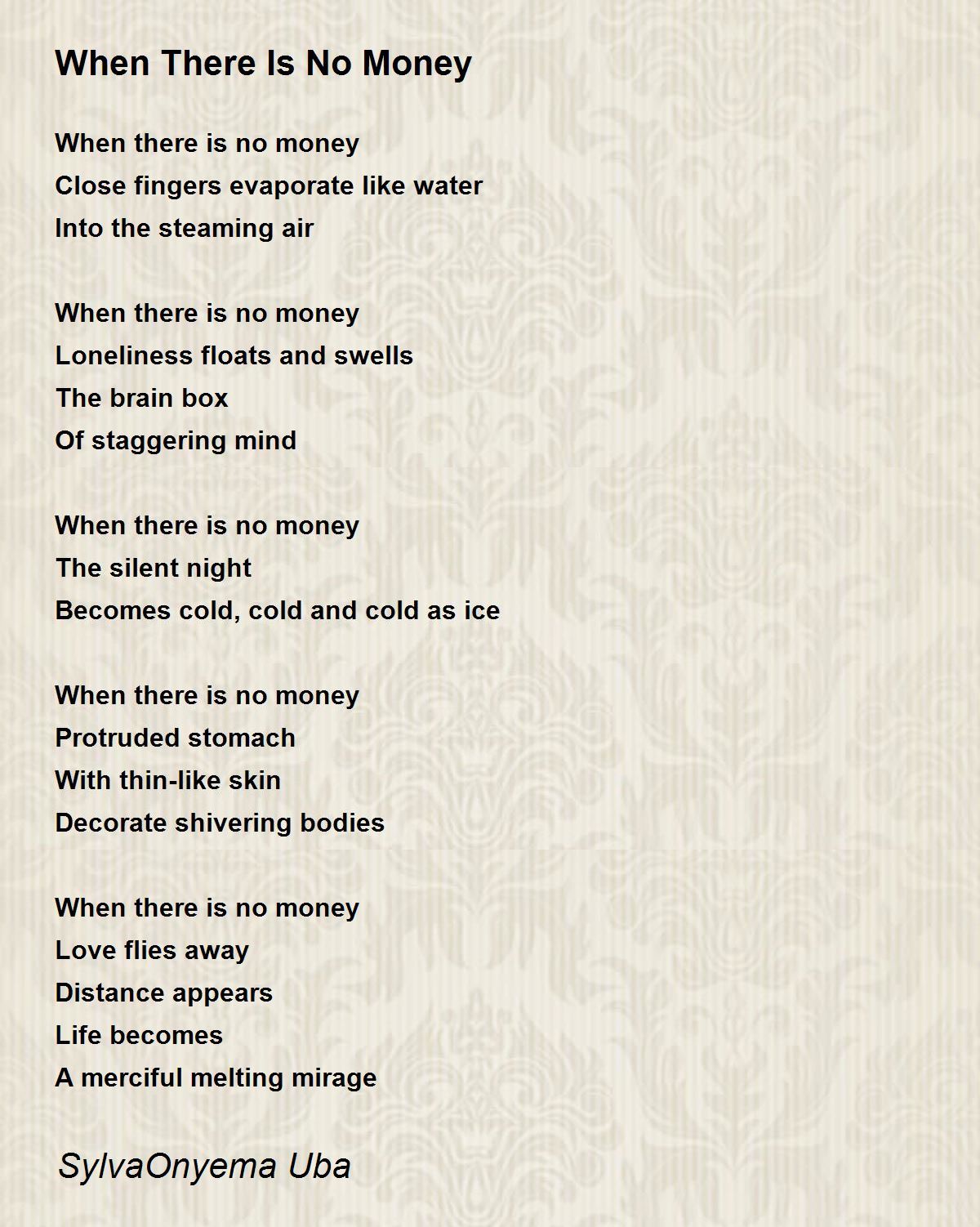 When There Is No Money

When there is no money
Close fingers evaporate like water
Into the steaming air

When there is no money
Loneliness floats and swells
The brain box
Of staggering mind

When there is no money
The silent night
Becomes cold, cold and cold as ice

When there is no money
Protruded stomach
With thin-like skin
Decorate shivering bodies

When there is no money
Love flies away
Distance appears
Life becomes
A merciful melting mirage

SylvaOnyema Uba